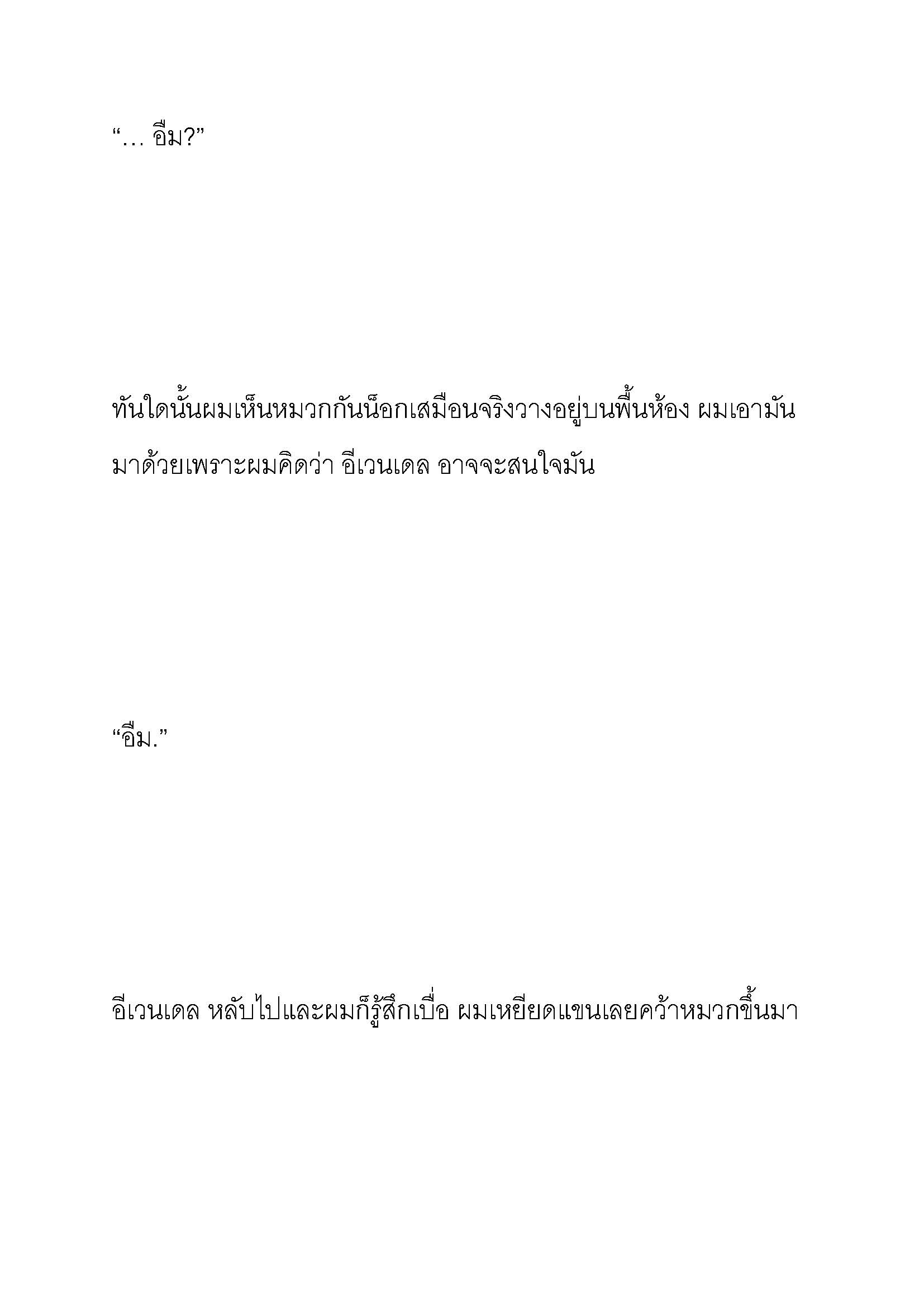 “… อืม?”

ทันใดนั้นผมเห็นหมวกกันน็อกเสมือนจริงวางอยู่บนพื้นห้อง ผมเอามันมาด้วยเพราะผมคิดว่า อีเวนเดล อาจจะสนใจมัน

“อืม.”

อีเวนเดล หลับไปและผมก็รู้สึกเบื่อ ผมเหยียดแขนเลยคว้าหมวกขึ้นมา